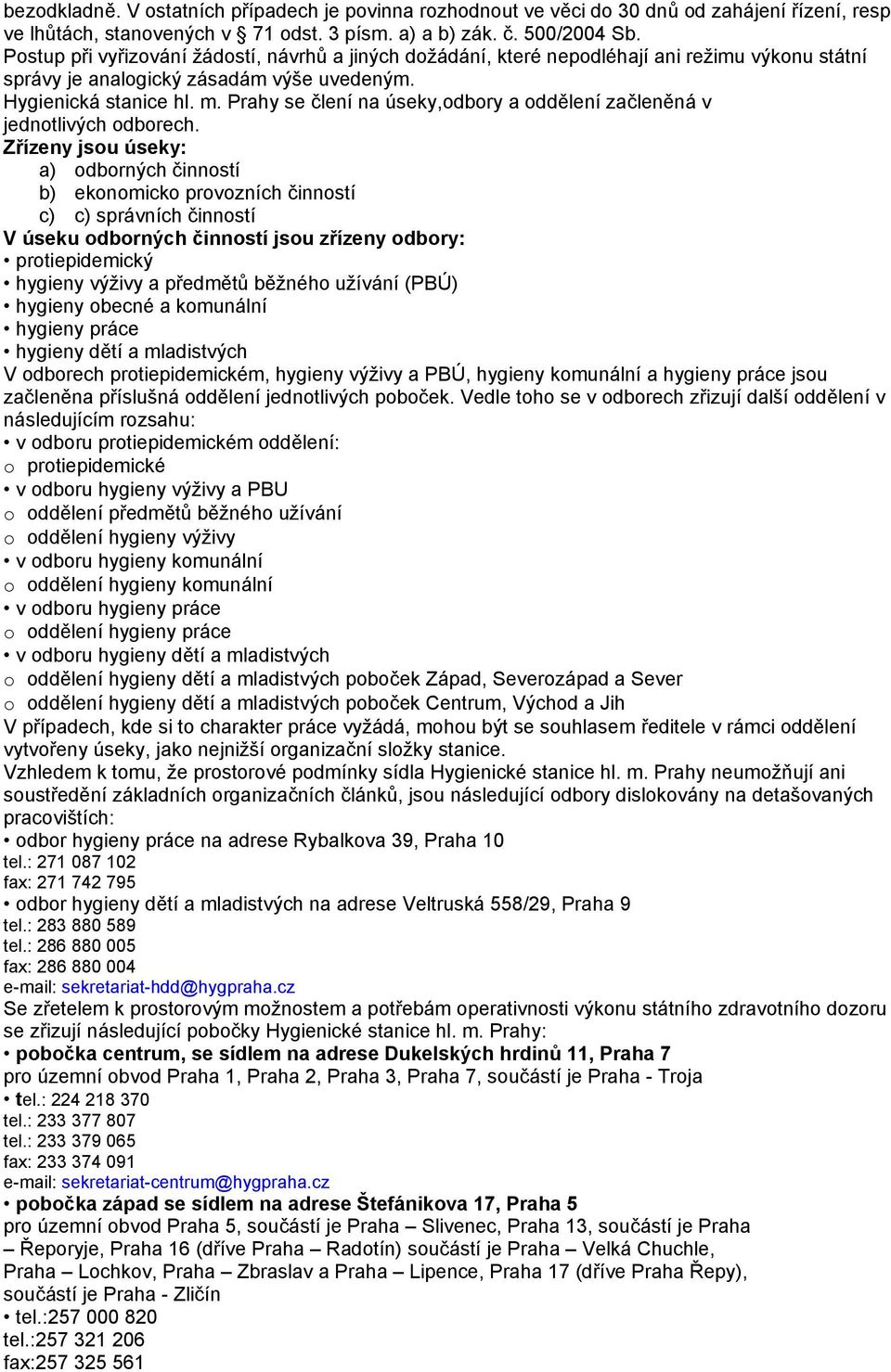 bezodkladně. V ostatních případech je povinna rozhodnout ve věci do 30 dnů od zahájení řízení, resp ve lhůtách, stanovených v 71 odst. 3 písm. a) a b) zák. č. 500/2004 Sb.
Postup při vyřizování žádostí, návrhů a jiných dožádání, které nepodléhají ani režimu výkonu státní správy je analogický zásadám výše uvedeným.
Hygienická stanice hl. m. Prahy se člení na úseky,odbory a oddělení začleněná v jednotlivých odborech.
Zřízeny jsou úseky:
a) odborných činností
b) ekonomicko provozních činností
c) c) správních činností
V úseku odborných činností jsou zřízeny odbory:
• protiepidemický
• hygieny výživy a předmětů běžného užívání (PBÚ)
• hygieny obecné a komunální
• hygieny práce
• hygieny dětí a mladistvých
V odborech protiepidemickém, hygieny výživy a PBÚ, hygieny komunální a hygieny práce jsou začleněna příslušná oddělení jednotlivých poboček. Vedle toho se v odborech zřizují další oddělení v následujícím rozsahu:
• v odboru protiepidemickém oddělení:
o protiepidemické
• v odboru hygieny výživy a PBU
o oddělení předmětů běžného užívání
o oddělení hygieny výživy
• v odboru hygieny komunální
o oddělení hygieny komunální
• v odboru hygieny práce
o oddělení hygieny práce
• v odboru hygieny dětí a mladistvých
o oddělení hygieny dětí a mladistvých poboček Západ, Severozápad a Sever
o oddělení hygieny dětí a mladistvých poboček Centrum, Východ a Jih
V případech, kde si to charakter práce vyžádá, mohou být se souhlasem ředitele v rámci oddělení vytvořeny úseky, jako nejnižší organizační složky stanice.
Vzhledem k tomu, že prostorové podmínky sídla Hygienické stanice hl. m. Prahy neumožňují ani soustředění základních organizačních článků, jsou následující odbory dislokovány na detašovaných pracovištích:
• odbor hygieny práce na adrese Rybalkova 39, Praha 10
tel.: 271 087 102
fax: 271 742 795
• odbor hygieny dětí a mladistvých na adrese Veltruská 558/29, Praha 9
tel.: 283 880 589
tel.: 286 880 005
fax: 286 880 004
e-mail: sekretariat-hdd@hygpraha.cz
Se zřetelem k prostorovým možnostem a potřebám operativnosti výkonu státního zdravotního dozoru se zřizují následující pobočky Hygienické stanice hl. m. Prahy:
• pobočka centrum, se sídlem na adrese Dukelských hrdinů 11, Praha 7
pro územní obvod Praha 1, Praha 2, Praha 3, Praha 7, součástí je Praha - Troja
• tel.: 224 218 370
tel.: 233 377 807
tel.: 233 379 065
fax: 233 374 091
e-mail: sekretariat-centrum@hygpraha.cz
• pobočka západ se sídlem na adrese Štefánikova 17, Praha 5
pro územní obvod Praha 5, součástí je Praha – Slivenec, Praha 13, součástí je Praha – Řeporyje, Praha 16 (dříve Praha – Radotín) součástí je Praha – Velká Chuchle, Praha – Lochkov, Praha – Zbraslav a Praha – Lipence, Praha 17 (dříve Praha Řepy), součástí je Praha - Zličín
• tel.:257 000 820
tel.:257 321 206
fax:257 325 561